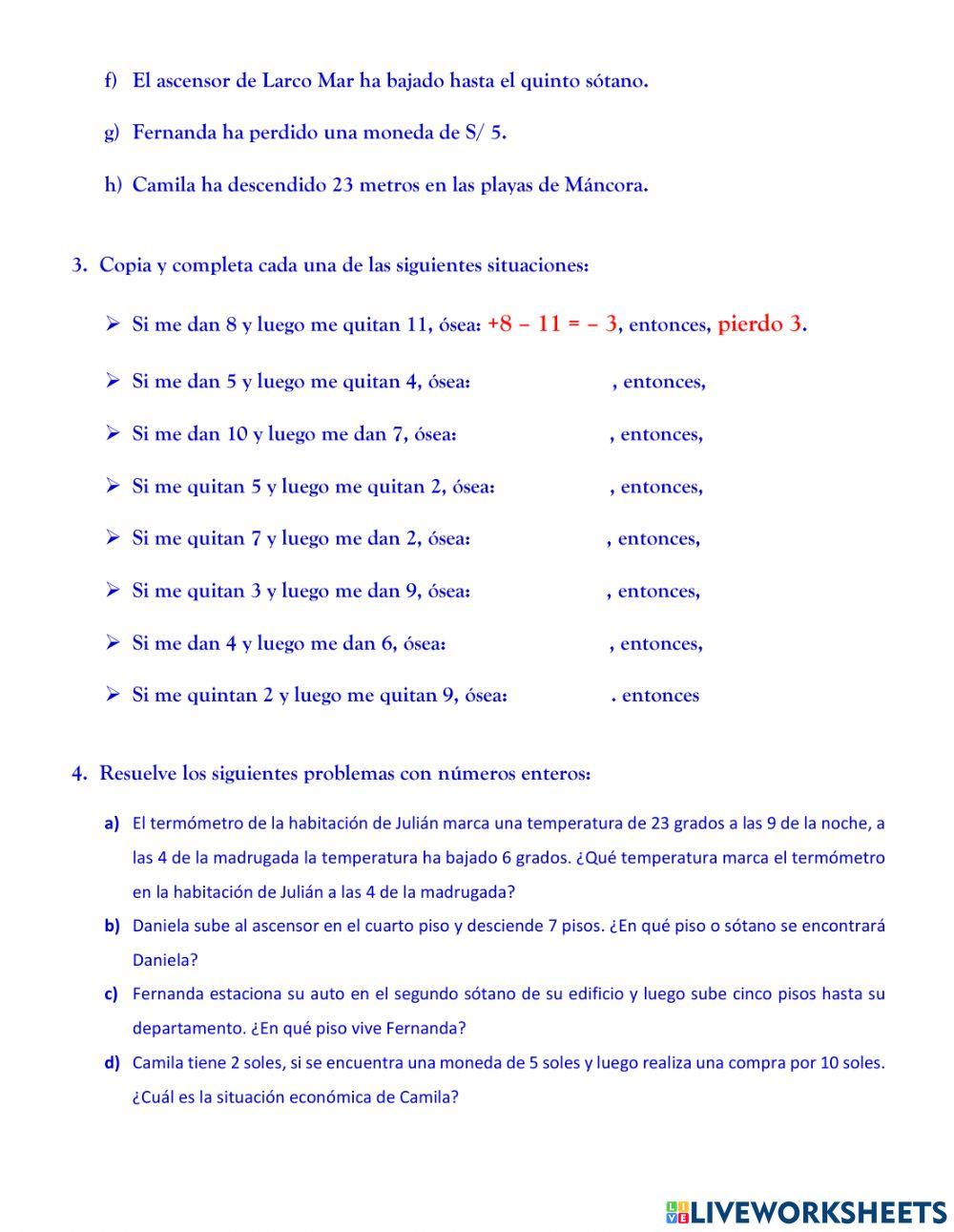 f) El ascensor de Larco Mar ha bajado hasta el quinto sótano.

g) Fernanda ha perdido una moneda de S/ 5.

h) Camila ha descendido 23 metros en las playas de Máncora.

3. Copia y completa cada una de las siguientes situaciones:

➢ Si me dan 8 y luego me quitan 11, ósea: $+8 - 11 = -3$, entonces, pierdo 3.

➢ Si me dan 5 y luego me quitan 4, ósea: , entonces,

➢ Si me dan 10 y luego me dan 7, ósea: , entonces,

➢ Si me quitan 5 y luego me quitan 2, ósea: , entonces,

➢ Si me quitan 7 y luego me dan 2, ósea: , entonces,

➢ Si me quitan 3 y luego me dan 9, ósea: , entonces,

➢ Si me dan 4 y luego me dan 6, ósea: , entonces,

➢ Si me quintan 2 y luego me quitan 9, ósea: . entonces

4. Resuelve los siguientes problemas con números enteros:

a) El termómetro de la habitación de Julián marca una temperatura de 23 grados a las 9 de la noche, a las 4 de la madrugada la temperatura ha bajado 6 grados. ¿Qué temperatura marca el termómetro en la habitación de Julián a las 4 de la madrugada?

b) Daniela sube al ascensor en el cuarto piso y desciende 7 pisos. ¿En qué piso o sótano se encontrará Daniela?

c) Fernanda estaciona su auto en el segundo sótano de su edificio y luego sube cinco pisos hasta su departamento. ¿En qué piso vive Fernanda?

d) Camila tiene 2 soles, si se encuentra una moneda de 5 soles y luego realiza una compra por 10 soles. ¿Cuál es la situación económica de Camila?

LIVEWORKSHEETS